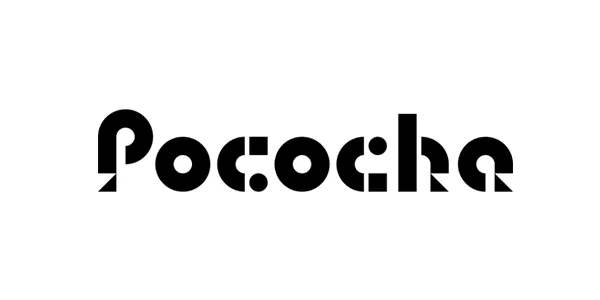 Pococha